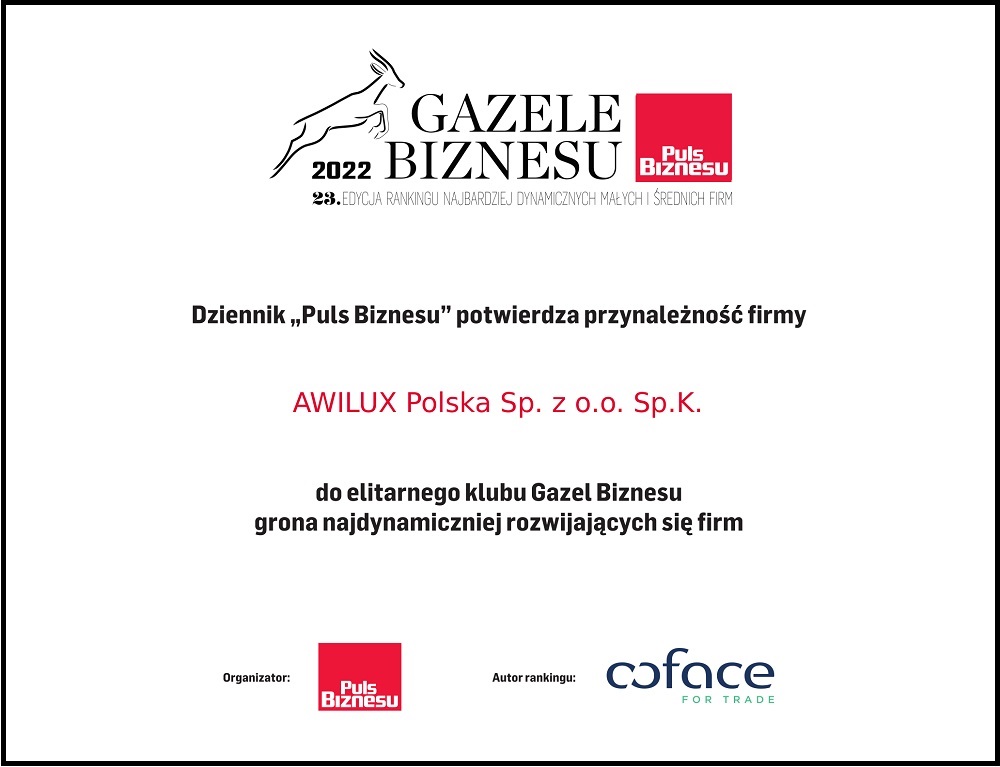 2022 GAZELE BIZNESU

Puls Biznesu

23. EDYCJA RANKINGU NAJBARDZIEJ DYNAMICZNYCH MAŁYCH I ŚREDNICH FIRM

Dziennik „Puls Biznesu” potwierdza przynależność firmy

AWILUX Polska Sp. z o.o. Sp.K.

do elitarnego klubu Gazel Biznesu
grona najdynamiczniej rozwijających się firm

Organizator: Puls Biznesu

Autor rankingu: coface FOR TRADE